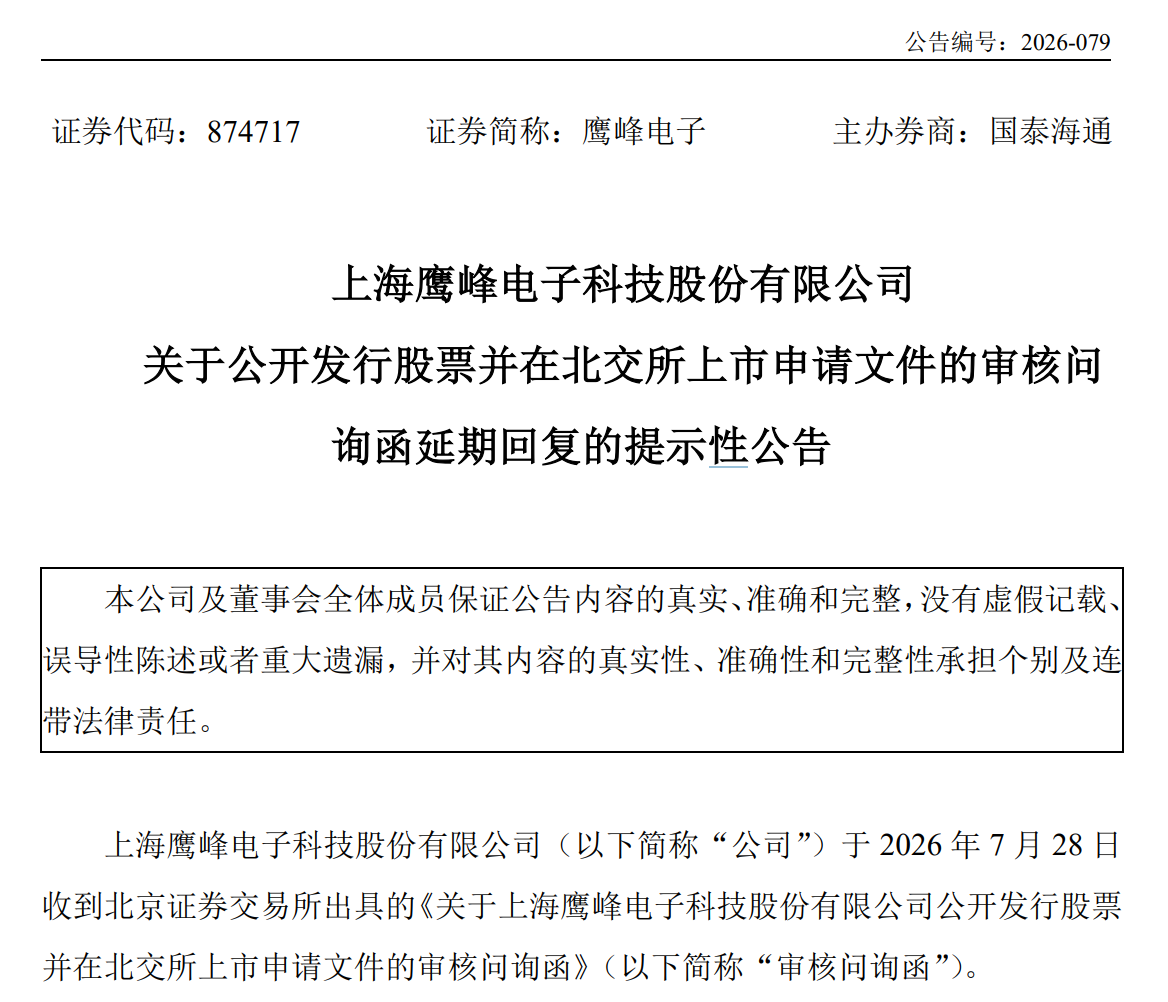 公告编号：2026-079

证券代码：874717　　　证券简称：鹰峰电子　　　主办券商：国泰海通

上海鹰峰电子科技股份有限公司
关于公开发行股票并在北交所上市申请文件的审核问询函延期回复的提示性公告

本公司及董事会全体成员保证公告内容的真实、准确和完整，没有虚假记载、误导性陈述或者重大遗漏，并对其内容的真实性、准确性和完整性承担个别及连带法律责任。

上海鹰峰电子科技股份有限公司（以下简称“公司”）于 2026 年 7 月 28 日收到北京证券交易所出具的《关于上海鹰峰电子科技股份有限公司公开发行股票并在北交所上市申请文件的审核问询函》（以下简称“审核问询函”）。